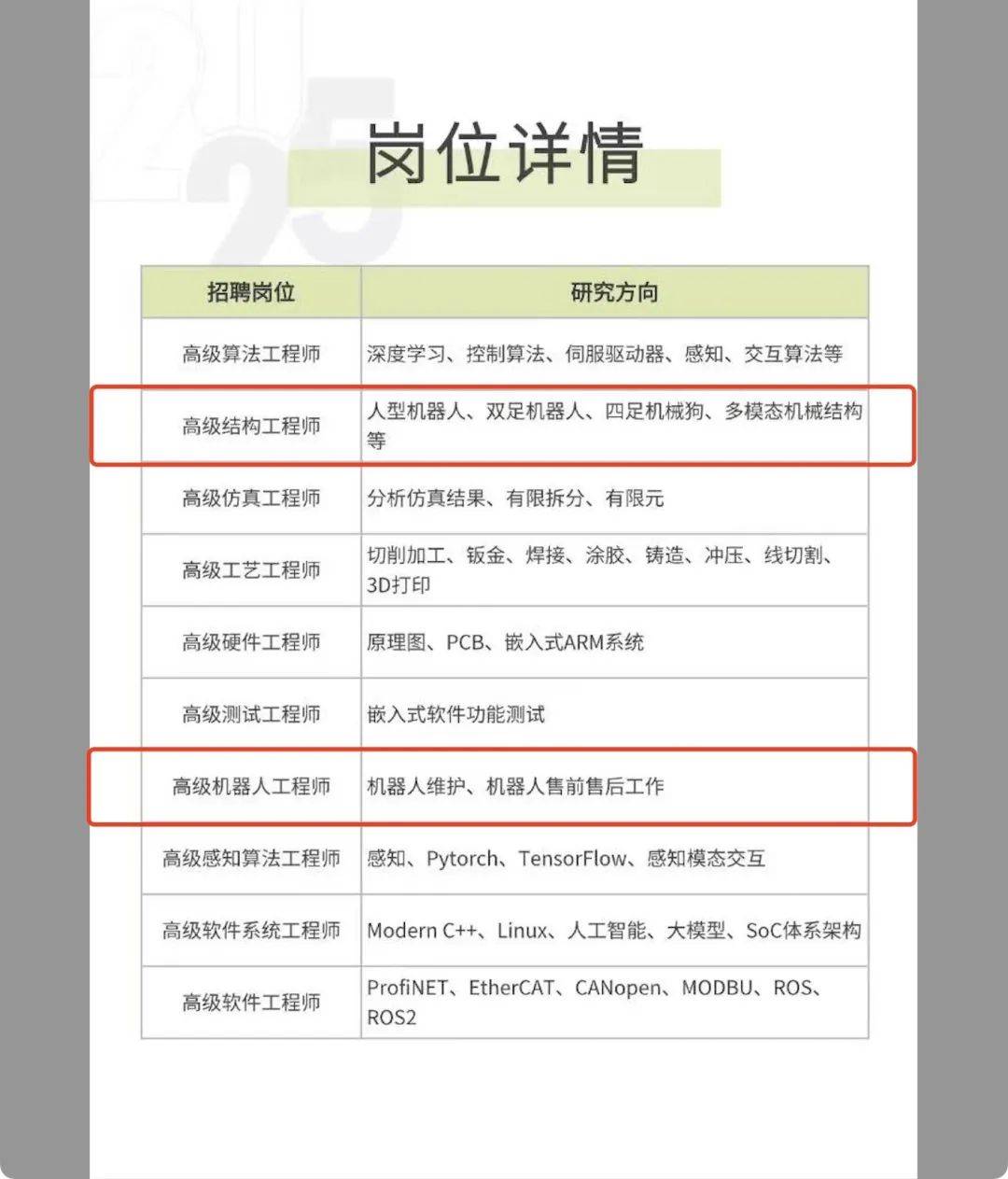 岗位详情

| 招聘岗位 | 研究方向 |
|---|---|
| 高级算法工程师 | 深度学习、控制算法、伺服驱动器、感知、交互算法等 |
| 高级结构工程师 | 人型机器人、双足机器人、四足机械狗、多模态机械结构等 |
| 高级仿真工程师 | 分析仿真结果、有限拆分、有限元 |
| 高级工艺工程师 | 切削加工、钣金、焊接、涂胶、铸造、冲压、线切割、3D打印 |
| 高级硬件工程师 | 原理图、PCB、嵌入式ARM系统 |
| 高级测试工程师 | 嵌入式软件功能测试 |
| 高级机器人工程师 | 机器人维护、机器人售前售后工作 |
| 高级感知算法工程师 | 感知、Pytorch、TensorFlow、感知模态交互 |
| 高级软件系统工程师 | Modern C++、Linux、人工智能、大模型、SoC体系架构 |
| 高级软件工程师 | ProfiNET、EtherCAT、CANopen、MODBU、ROS、ROS2 |